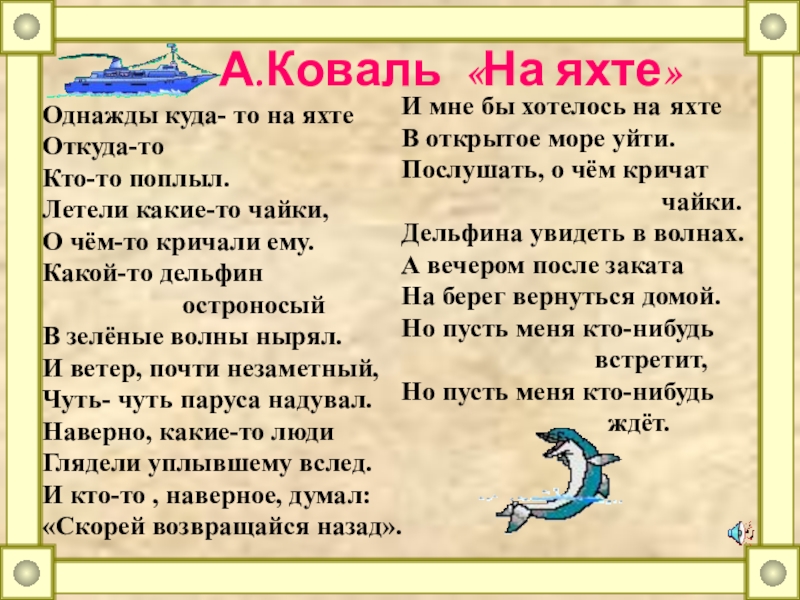 А.Коваль «На яхте»

Однажды куда- то на яхте
Откуда-то
Кто-то поплыл.
Летели какие-то чайки,
О чём-то кричали ему.
Какой-то дельфин
остроносый
В зелёные волны нырял.
И ветер, почти незаметный,
Чуть- чуть паруса надувал.
Наверно, какие-то люди
Глядели уплывшему вслед.
И кто-то , наверное, думал:
«Скорей возвращайся назад».

И мне бы хотелось на яхте
В открытое море уйти.
Послушать, о чём кричат
чайки.
Дельфина увидеть в волнах.
А вечером после заката
На берег вернуться домой.
Но пусть меня кто-нибудь
встретит,
Но пусть меня кто-нибудь
ждёт.